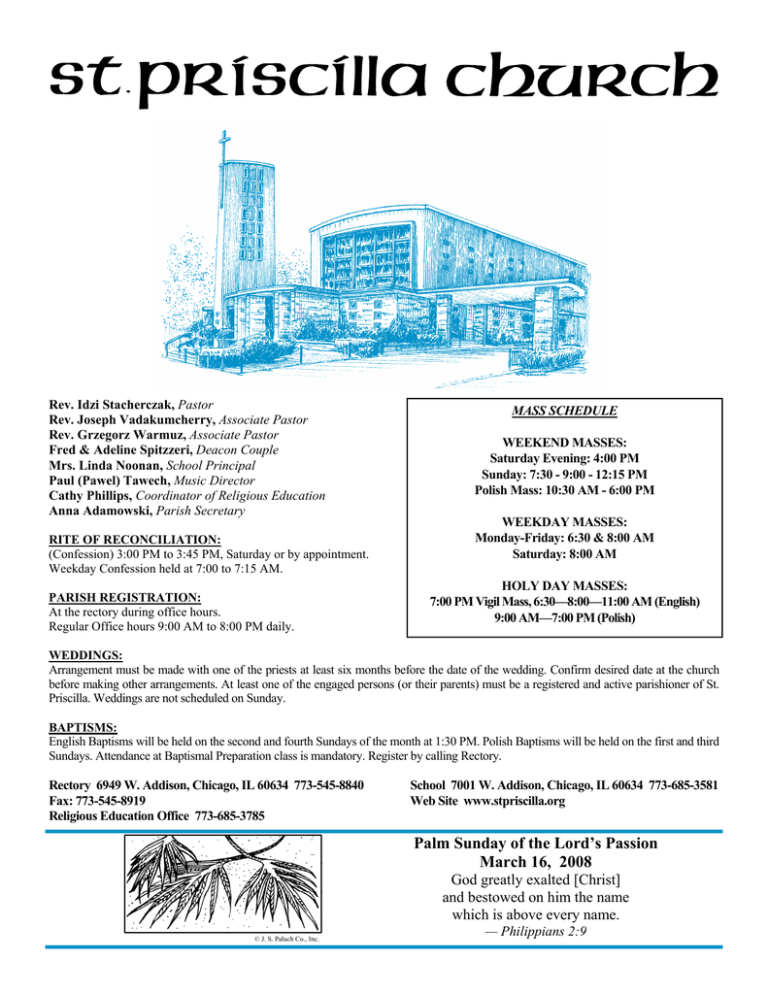 St. Priscilla Church

Rev. Idzi Stacherczak, Pastor
Rev. Joseph Vadakumcherry, Associate Pastor
Rev. Grzegorz Warmuz, Associate Pastor
Fred & Adeline Spitzzeri, Deacon Couple
Mrs. Linda Noonan, School Principal
Paul (Pawel) Tawech, Music Director
Cathy Phillips, Coordinator of Religious Education
Anna Adamowski, Parish Secretary

RITE OF RECONCILIATION:
(Confession) 3:00 PM to 3:45 PM, Saturday or by appointment. Weekday Confession held at 7:00 to 7:15 AM.

PARISH REGISTRATION:
At the rectory during office hours. Regular Office hours 9:00 AM to 8:00 PM daily.

MASS SCHEDULE

WEEKEND MASSES:
Saturday Evening: 4:00 PM
Sunday: 7:30 - 9:00 - 12:15 PM
Polish Mass: 10:30 AM - 6:00 PM

WEEKDAY MASSES:
Monday-Friday: 6:30 & 8:00 AM
Saturday: 8:00 AM

HOLY DAY MASSES:
7:00 PM Vigil Mass, 6:30—8:00—11:00 AM (English)
9:00 AM—7:00 PM (Polish)

WEDDINGS:
Arrangement must be made with one of the priests at least six months before the date of the wedding. Confirm desired date at the church before making other arrangements. At least one of the engaged persons (or their parents) must be a registered and active parishioner of St. Priscilla. Weddings are not scheduled on Sunday.

BAPTISMS:
English Baptisms will be held on the second and fourth Sundays of the month at 1:30 PM. Polish Baptisms will be held on the first and third Sundays. Attendance at Baptismal Preparation class is mandatory. Register by calling Rectory.

Rectory 6949 W. Addison, Chicago, IL 60634 773-545-8840
Fax: 773-545-8919
Religious Education Office 773-685-3785

School 7001 W. Addison, Chicago, IL 60634 773-685-3581
Web Site www.stpriscilla.org

© J. S. Paluch Co., Inc.

Palm Sunday of the Lord's Passion
March 16, 2008
God greatly exalted [Christ] and bestowed on him the name which is above every name.
— Philippians 2:9